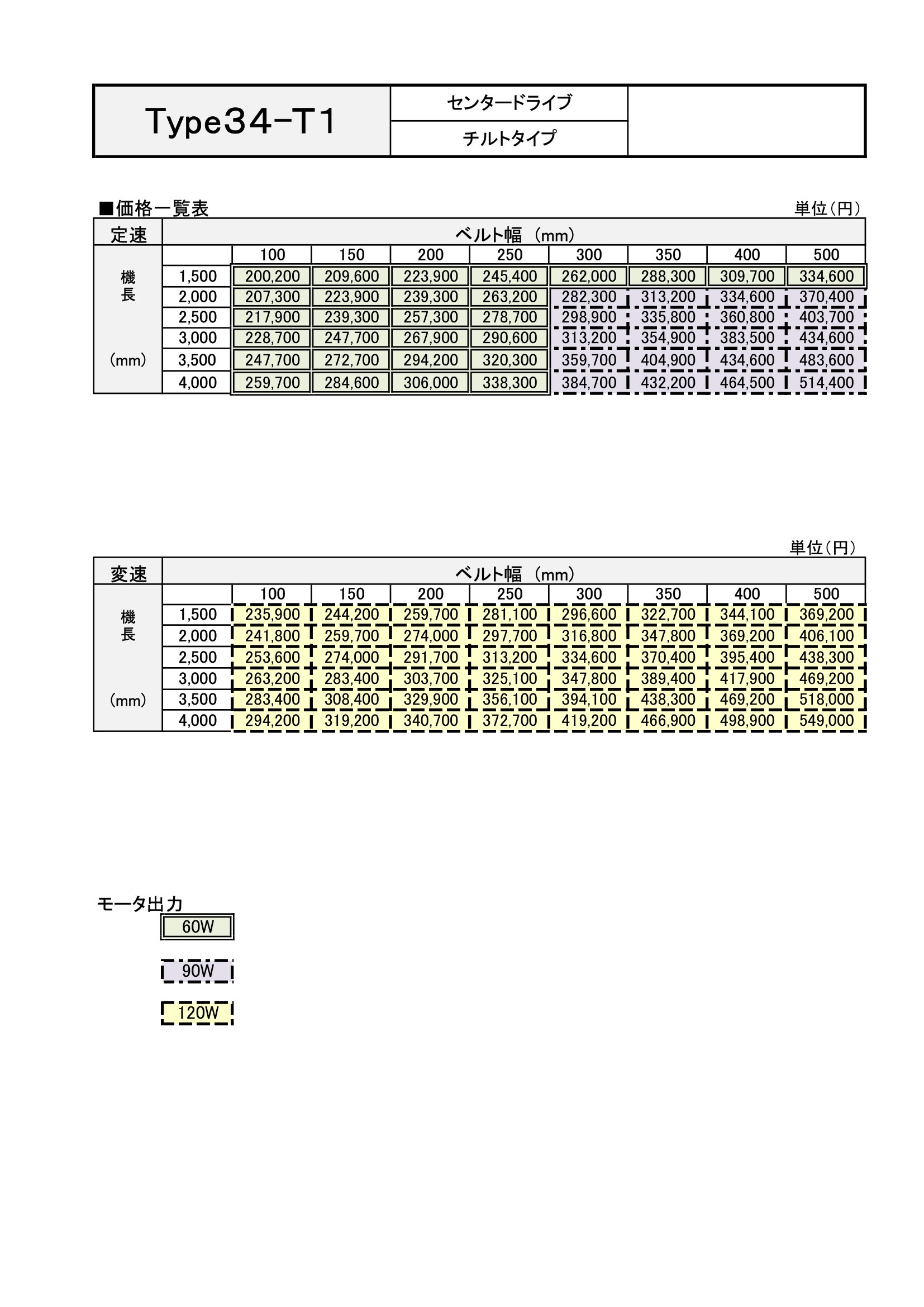 | Type34-T1 | センタードライブ | |
|---|---|---|
| | チルトタイプ | |

■価格一覧表

単位(円)

| 定速 | ベルト幅 (mm) | | | | | | | | |
|---|---|---|---|---|---|---|---|---|---|
| 機長 (mm) | | 100 | 150 | 200 | 250 | 300 | 350 | 400 | 500 |
| | 1,500 | 200,200 | 209,600 | 223,900 | 245,400 | 262,000 | 288,300 | 309,700 | 334,600 |
| | 2,000 | 207,300 | 223,900 | 239,300 | 263,200 | 282,300 | 313,200 | 334,600 | 370,400 |
| | 2,500 | 217,900 | 239,300 | 257,300 | 278,700 | 298,900 | 335,800 | 360,800 | 403,700 |
| | 3,000 | 228,700 | 247,700 | 267,900 | 290,600 | 313,200 | 354,900 | 383,500 | 434,600 |
| | 3,500 | 247,700 | 272,700 | 294,200 | 320,300 | 359,700 | 404,900 | 434,600 | 483,600 |
| | 4,000 | 259,700 | 284,600 | 306,000 | 338,300 | 384,700 | 432,200 | 464,500 | 514,400 |

単位(円)

| 変速 | ベルト幅 (mm) | | | | | | | | |
|---|---|---|---|---|---|---|---|---|---|
| 機長 (mm) | | 100 | 150 | 200 | 250 | 300 | 350 | 400 | 500 |
| | 1,500 | 235,900 | 244,200 | 259,700 | 281,100 | 296,600 | 322,700 | 344,100 | 369,200 |
| | 2,000 | 241,800 | 259,700 | 274,000 | 297,700 | 316,800 | 347,800 | 369,200 | 406,100 |
| | 2,500 | 253,600 | 274,000 | 291,700 | 313,200 | 334,600 | 370,400 | 395,400 | 438,300 |
| | 3,000 | 263,200 | 283,400 | 303,700 | 325,100 | 347,800 | 389,400 | 417,900 | 469,200 |
| | 3,500 | 283,400 | 308,400 | 329,900 | 356,100 | 394,100 | 438,300 | 469,200 | 518,000 |
| | 4,000 | 294,200 | 319,200 | 340,700 | 372,700 | 419,200 | 466,900 | 498,900 | 549,000 |

モータ出力
60W
90W
120W